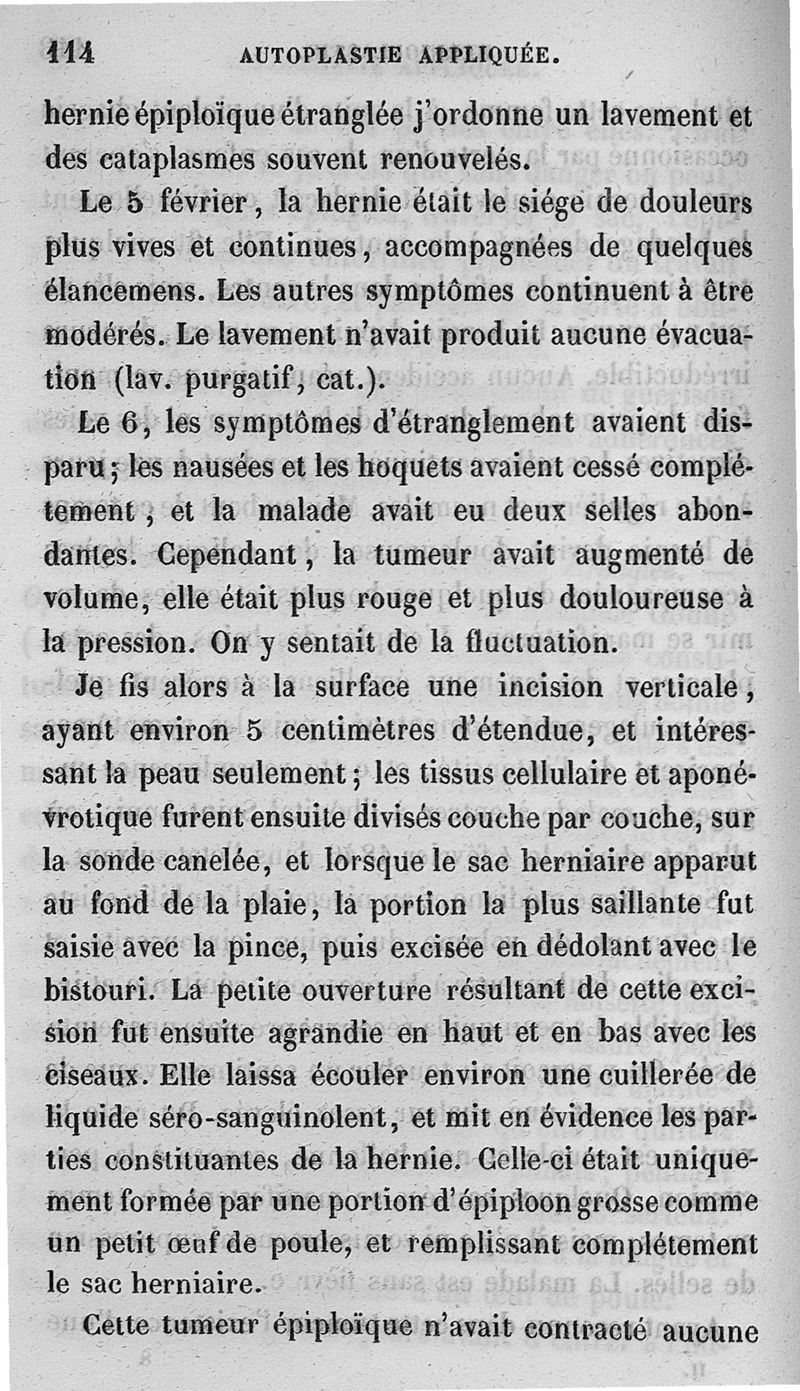 114 AUTOPLASTIE APPLIQUÉE.

hernie épiploïque étranglée j'ordonne un lavement et des cataplasmes souvent renouvelés.

Le 5 février, la hernie était le siége de douleurs plus vives et continues, accompagnées de quelques élancemens. Les autres symptômes continuent à être modérés. Le lavement n'avait produit aucune évacuation (lav. purgatif, cat.).

Le 6, les symptômes d'étranglement avaient disparu; les nausées et les hoquets avaient cessé complétement, et la malade avait eu deux selles abondantes. Cependant, la tumeur avait augmenté de volume, elle était plus rouge et plus douloureuse à la pression. On y sentait de la fluctuation.

Je fis alors à la surface une incision verticale, ayant environ 5 centimètres d'étendue, et intéressant la peau seulement; les tissus cellulaire et aponévrotique furent ensuite divisés couche par couche, sur la sonde canelée, et lorsque le sac herniaire apparut au fond de la plaie, la portion la plus saillante fut saisie avec la pince, puis excisée en dédolant avec le bistouri. La petite ouverture résultant de cette excision fut ensuite agrandie en haut et en bas avec les ciseaux. Elle laissa écouler environ une cuillerée de liquide séro-sanguinolent, et mit en évidence les parties constituantes de la hernie. Celle-ci était uniquement formée par une portion d'épiploon grosse comme un petit œuf de poule, et remplissant complétement le sac herniaire.

Cette tumeur épiploïque n'avait contracté aucune